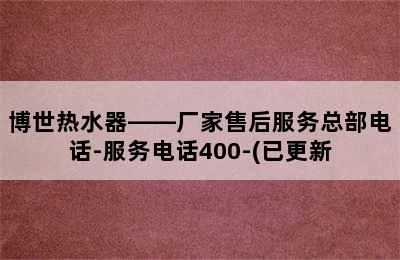 博世热水器——厂家售后服务总部电话-服务电话400-(已更新